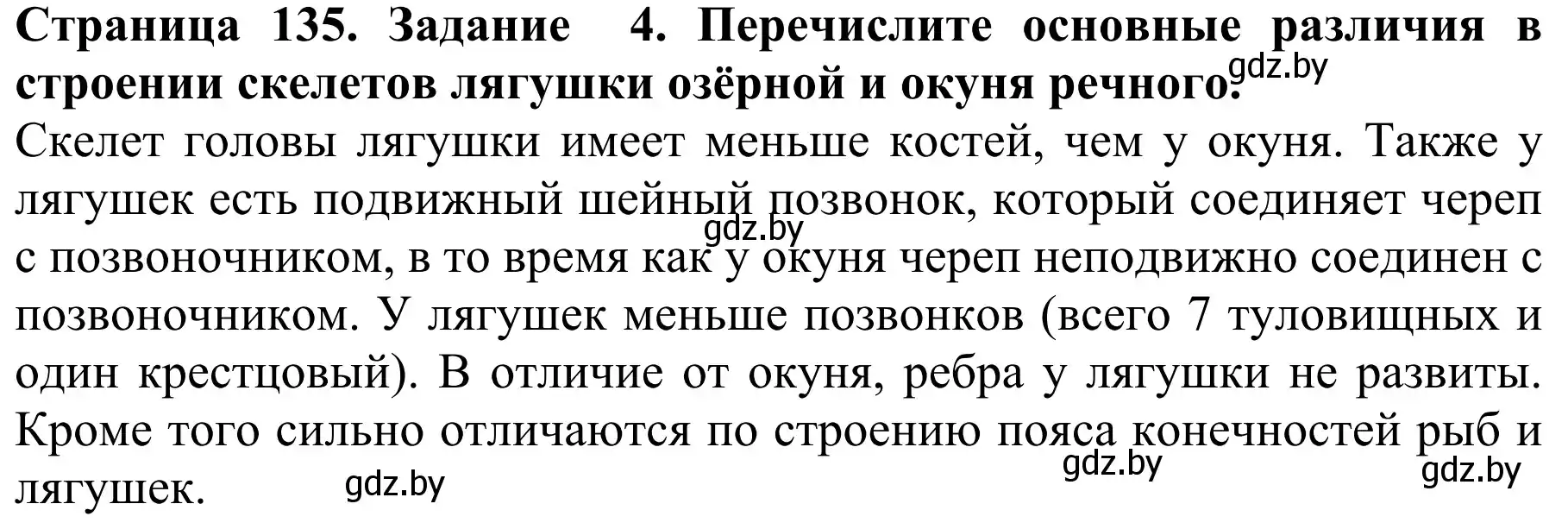 **Страница 135. Задание 4. Перечислите основные различия в строении скелетов лягушки озёрной и окуня речного.** gdz.by

Скелет головы лягушки имеет меньше костей, чем у окуня. Также у лягушек есть подвижный шейный позвонок, который соединяет череп с позвоночником, в то время как у окуня череп неподвижно соединен с позвоночником. У лягушек меньше позвонков (всего 7 туловищных и один крестцовый). В отличие от окуня, ребра у лягушки не развиты. Кроме того сильно отличаются по строению пояса конечностей рыб и лягушек.

gdz.by

gdz.by

gdz.by

gdz.by